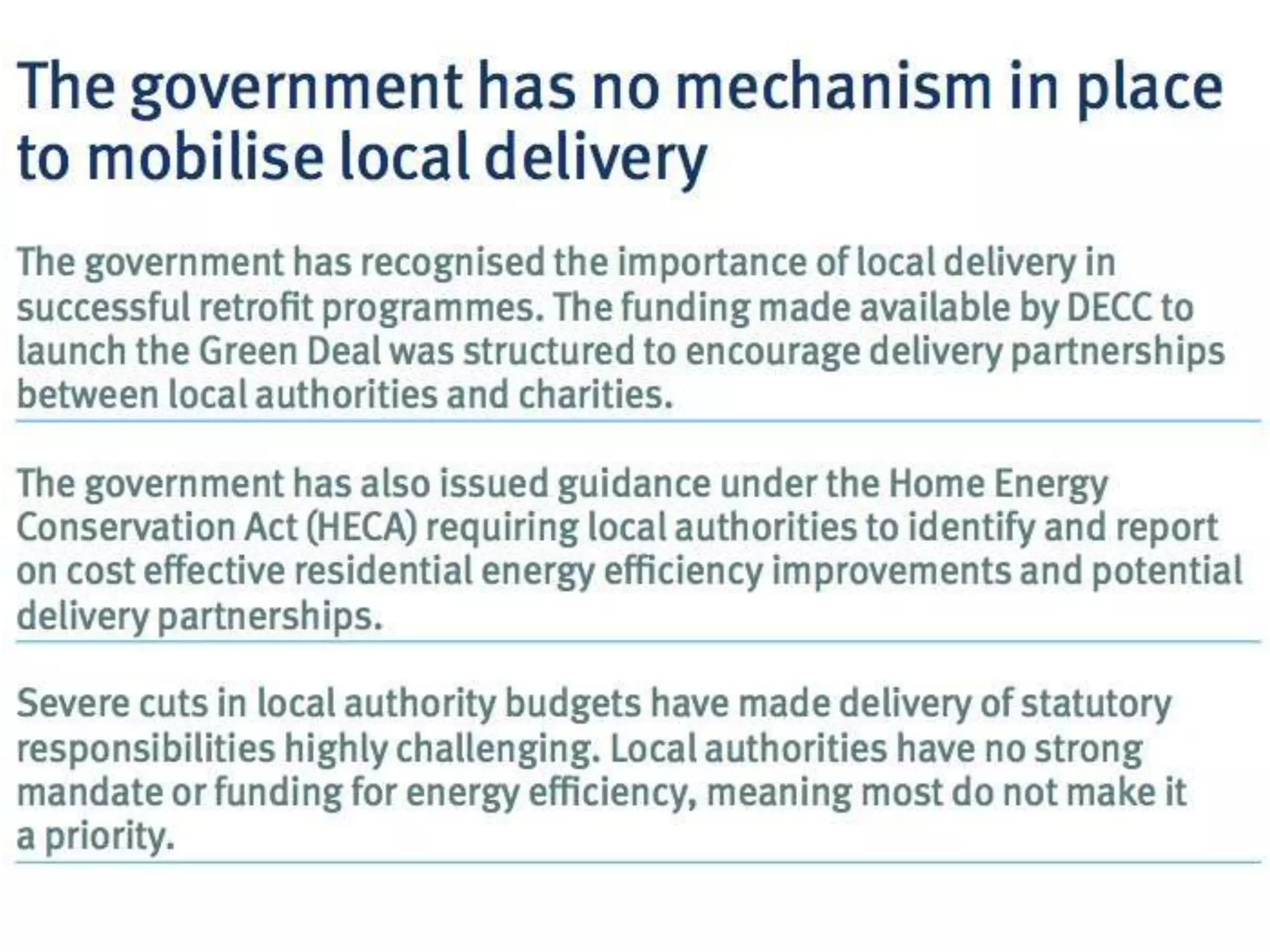 The government has no mechanism in place to mobilise local delivery

The government has recognised the importance of local delivery in successful retrofit programmes. The funding made available by DECC to launch the Green Deal was structured to encourage delivery partnerships between local authorities and charities.

The government has also issued guidance under the Home Energy Conservation Act (HECA) requiring local authorities to identify and report on cost effective residential energy efficiency improvements and potential delivery partnerships.

Severe cuts in local authority budgets have made delivery of statutory responsibilities highly challenging. Local authorities have no strong mandate or funding for energy efficiency, meaning most do not make it a priority.